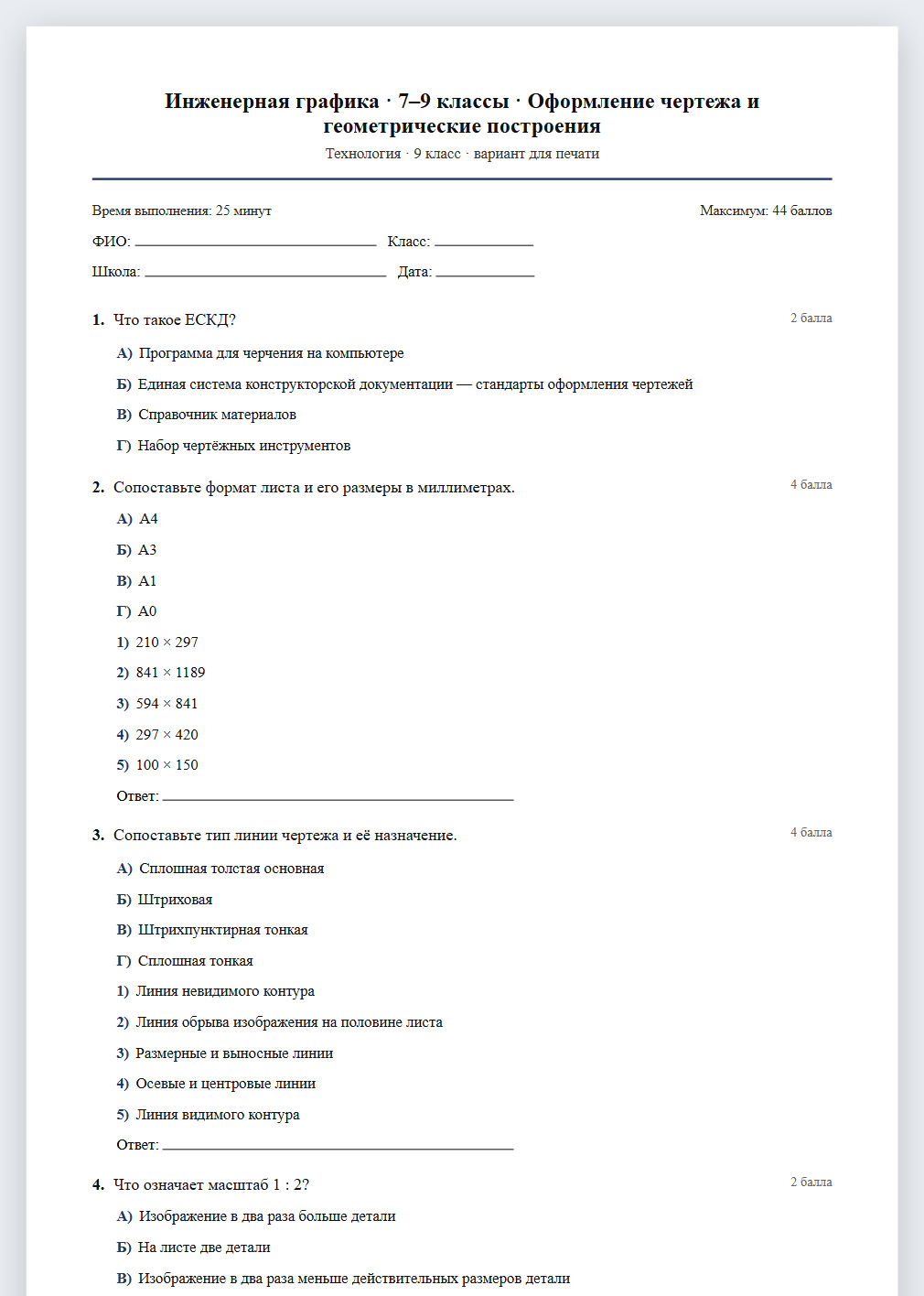 Инженерная графика · 7–9 классы · Оформление чертежа и геометрические построения

Технология · 9 класс · вариант для печати

Время выполнения: 25 минут

Максимум: 44 баллов

ФИО: ____ Класс: ____

Школа: ____ Дата: ____

1. Что такое ЕСКД?

2 балла

А) Программа для черчения на компьютере

Б) Единая система конструкторской документации — стандарты оформления чертежей

В) Справочник материалов

Г) Набор чертёжных инструментов

2. Сопоставьте формат листа и его размеры в миллиметрах.

4 балла

А) А4

Б) А3

В) А1

Г) А0

1) 210 × 297

2) 841 × 1189

3) 594 × 841

4) 297 × 420

5) 100 × 150

Ответ: ____

3. Сопоставьте тип линии чертежа и её назначение.

4 балла

А) Сплошная толстая основная

Б) Штриховая

В) Штрихпунктирная тонкая

Г) Сплошная тонкая

1) Линия невидимого контура

2) Линия обрыва изображения на половине листа

3) Размерные и выносные линии

4) Осевые и центровые линии

5) Линия видимого контура

Ответ: ____

4. Что означает масштаб 1 : 2?

2 балла

А) Изображение в два раза больше детали

Б) На листе две детали

В) Изображение в два раза меньше действительных размеров детали